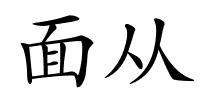 面从